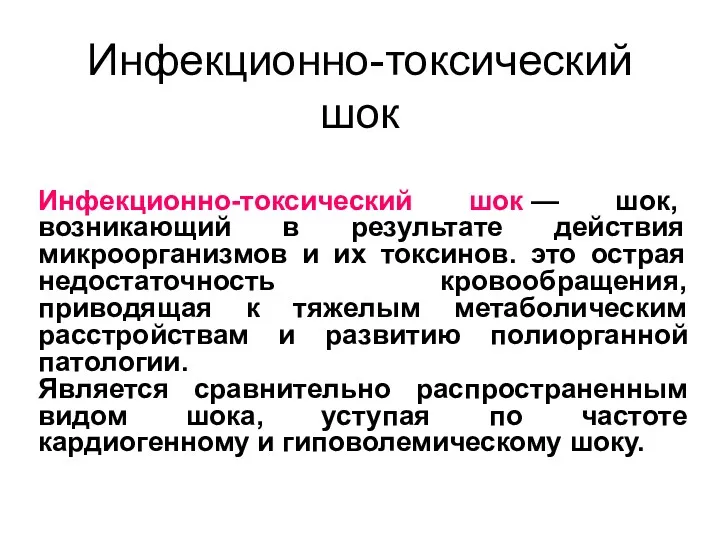 Инфекционно-токсический шок

Инфекционно-токсический шок — шок, возникающий в результате действия микроорганизмов и их токсинов. это острая недостаточность кровообращения, приводящая к тяжелым метаболическим расстройствам и развитию полиорганной патологии.
Является сравнительно распространенным видом шока, уступая по частоте кардиогенному и гиповолемическому шоку.